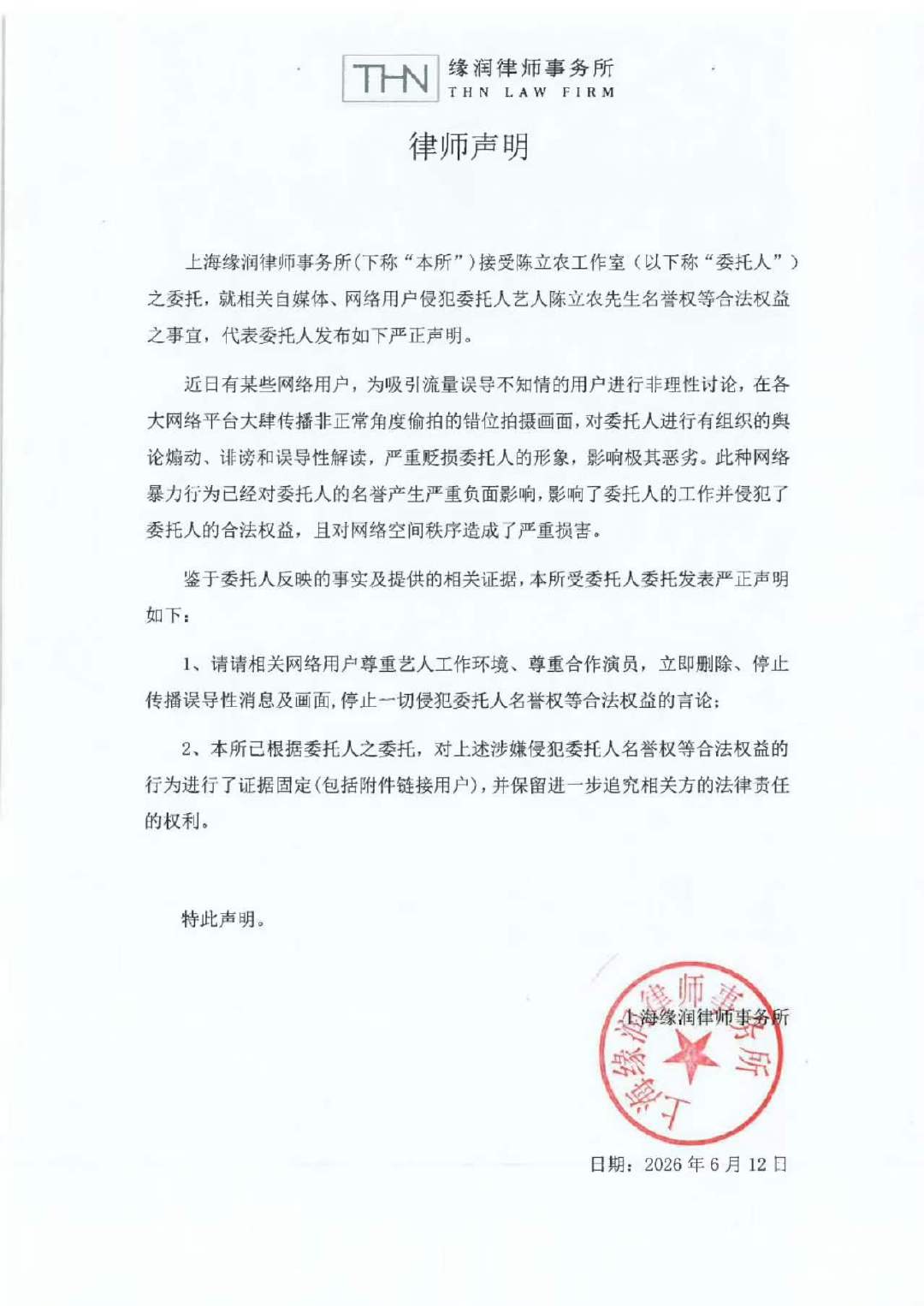 THN 缘润律师事务所
THN LAW FIRM

律师声明

上海缘润律师事务所(下称“本所”)接受陈立农工作室（以下称“委托人”）之委托，就相关自媒体、网络用户侵犯委托人艺人陈立农先生名誉权等合法权益之事宜，代表委托人发布如下严正声明。

近日有某些网络用户，为吸引流量误导不知情的用户进行非理性讨论，在各大网络平台大肆传播非正常角度偷拍的错位拍摄画面，对委托人进行有组织的舆论煽动、诽谤和误导性解读，严重贬损委托人的形象，影响极其恶劣。此种网络暴力行为已经对委托人的名誉产生严重负面影响，影响了委托人的工作并侵犯了委托人的合法权益，且对网络空间秩序造成了严重损害。

鉴于委托人反映的事实及提供的相关证据，本所受委托人委托发表严正声明如下：

1、请请相关网络用户尊重艺人工作环境、尊重合作演员，立即删除、停止传播误导性消息及画面，停止一切侵犯委托人名誉权等合法权益的言论；

2、本所已根据委托人之委托，对上述涉嫌侵犯委托人名誉权等合法权益的行为进行了证据固定(包括附件链接用户)，并保留进一步追究相关方的法律责任的权利。

特此声明。

上海缘润律师事务所

上海缘润律师事务所

日期：2026年6月12日